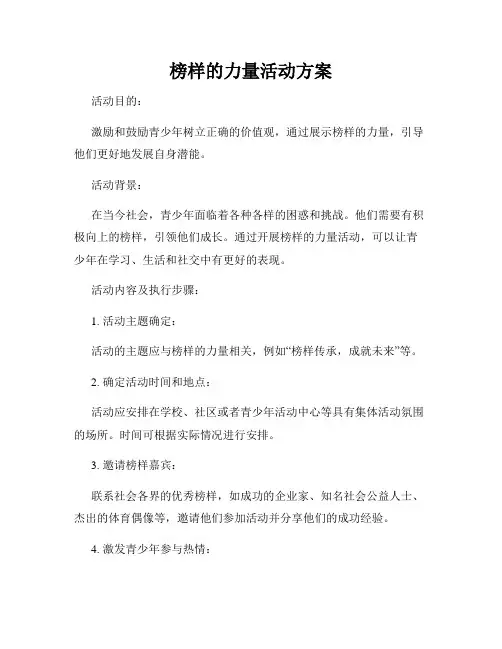 榜样的力量活动方案

活动目的：

激励和鼓励青少年树立正确的价值观，通过展示榜样的力量，引导他们更好地发展自身潜能。

活动背景：

在当今社会，青少年面临着各种各样的困惑和挑战。他们需要有积极向上的榜样，引领他们成长。通过开展榜样的力量活动，可以让青少年在学习、生活和社交中有更好的表现。

活动内容及执行步骤：

1. 活动主题确定：

活动的主题应与榜样的力量相关，例如“榜样传承，成就未来”等。

2. 确定活动时间和地点：

活动应安排在学校、社区或者青少年活动中心等具有集体活动氛围的场所。时间可根据实际情况进行安排。

3. 邀请榜样嘉宾：

联系社会各界的优秀榜样，如成功的企业家、知名社会公益人士、杰出的体育偶像等，邀请他们参加活动并分享他们的成功经验。

4. 激发青少年参与热情：